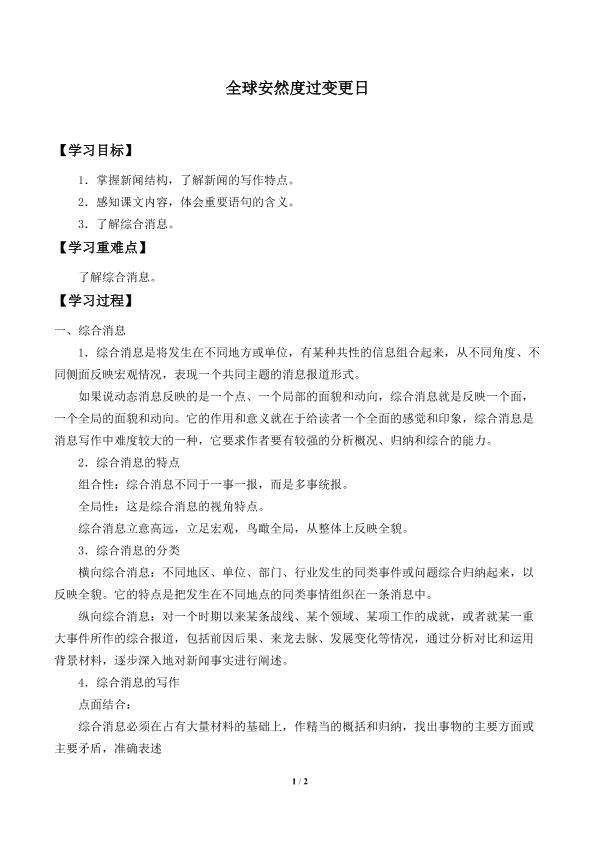 全球安然度过变更日

【学习目标】

1.掌握新闻结构，了解新闻的写作特点。

2.感知课文内容，体会重要语句的含义。

3.了解综合消息。

【学习重难点】

了解综合消息。

【学习过程】

一、综合消息

1.综合消息是将发生在不同地方或单位，有某种共性的信息组合起来，从不同角度、不同侧面反映宏观情况，表现一个共同主题的消息报道形式。

如果说动态消息反映的是一个点、一个局部的面貌和动向，综合消息就是反映一个面，一个全局的面貌和动向。它的作用和意义就在于给读者一个全面的感觉和印象，综合消息是消息写作中难度较大的一种，它要求作者要有较强的分析概况、归纳和综合的能力。

2.综合消息的特点

组合性：综合消息不同于一事一报，而是多事统报。

全局性：这是综合消息的视角特点。

综合消息立意高远，立足宏观，鸟瞰全局，从整体上反映全貌。

3.综合消息的分类

横向综合消息：不同地区、单位、部门、行业发生的同类事件或问题综合归纳起来，以反映全貌。它的特点是把发生在不同地点的同类事情组织在一条消息中。

纵向综合消息：对一个时期以来某条战线、某个领域、某项工作的成就，或者就某一重大事件所作的综合报道，包括前因后果、来龙去脉、发展变化等情况，通过分析对比和运用背景材料，逐步深入地对新闻事实进行阐述。

4.综合消息的写作

点面结合：

综合消息必须在占有大量材料的基础上，作精当的概括和归纳，找出事物的主要方面或主要矛盾，准确表述

1 / 2